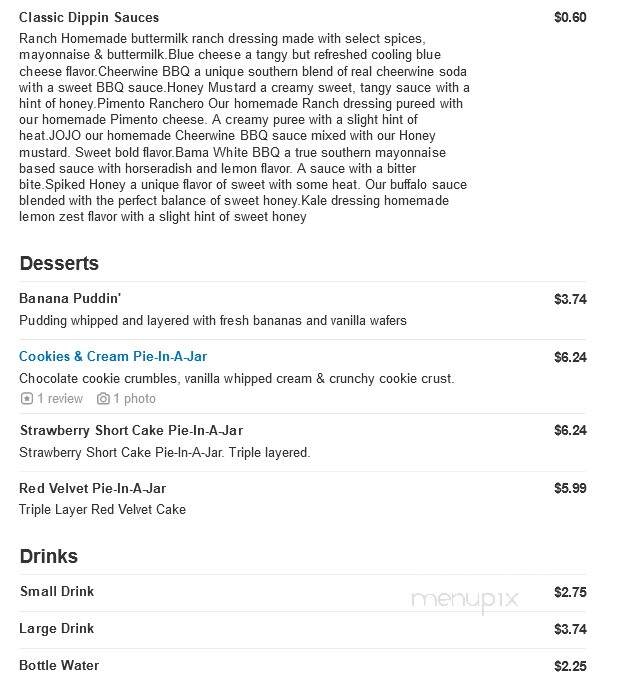 Classic Dippin Sauces
$0.60

Ranch Homemade buttermilk ranch dressing made with select spices, mayonnaise & buttermilk.Blue cheese a tangy but refreshed cooling blue cheese flavor.Cheerwine BBQ a unique southern blend of real cheerwine soda with a sweet BBQ sauce.Honey Mustard a creamy sweet, tangy sauce with a hint of honey.Pimento Ranchero Our homemade Ranch dressing pureed with our homemade Pimento cheese. A creamy puree with a slight hint of heat.JOJO our homemade Cheerwine BBQ sauce mixed with our Honey mustard. Sweet bold flavor.Bama White BBQ a true southern mayonnaise based sauce with horseradish and lemon flavor. A sauce with a bitter bite.Spiked Honey a unique flavor of sweet with some heat. Our buffalo sauce blended with the perfect balance of sweet honey.Kale dressing homemade lemon zest flavor with a slight hint of sweet honey

Desserts

Banana Puddin'
$3.74
Pudding whipped and layered with fresh bananas and vanilla wafers

Cookies & Cream Pie-In-A-Jar
$6.24
Chocolate cookie crumbles, vanilla whipped cream & crunchy cookie crust.
1 review 1 photo

Strawberry Short Cake Pie-In-A-Jar
$6.24
Strawberry Short Cake Pie-In-A-Jar. Triple layered.

Red Velvet Pie-In-A-Jar
$5.99
Triple Layer Red Velvet Cake

Drinks

Small Drink
$2.75

menupix

Large Drink
$3.74

Bottle Water
$2.25